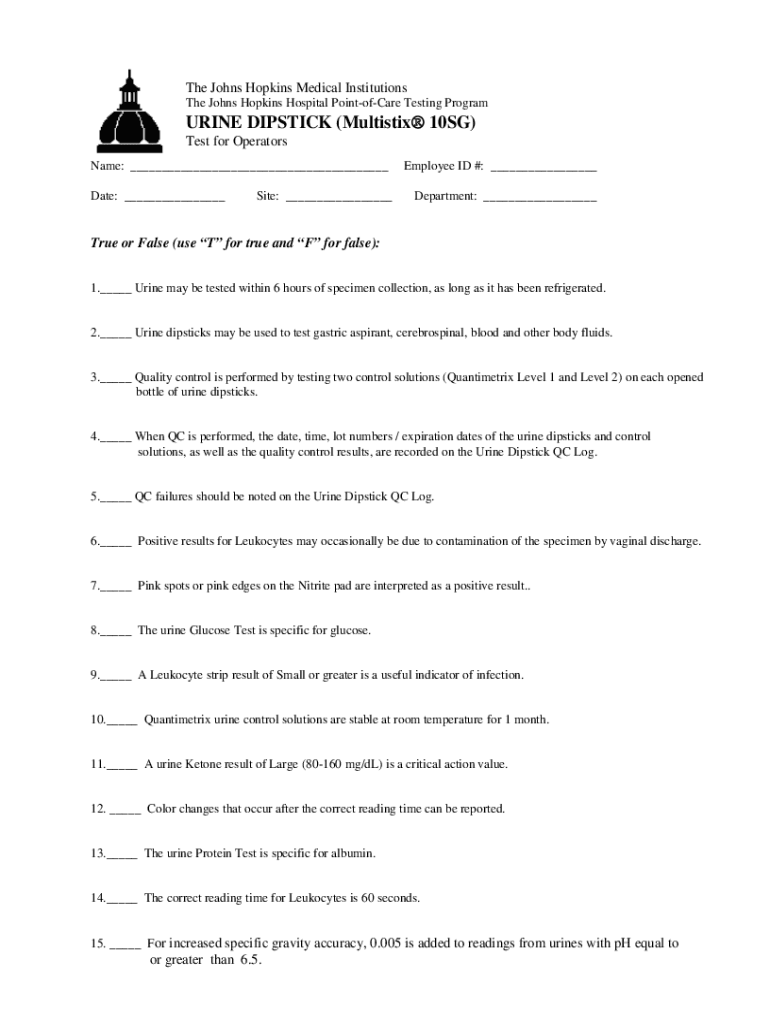 The Johns Hopkins Medical Institutions

The Johns Hopkins Hospital Point-of-Care Testing Program

URINE DIPSTICK (Multistix® 10SG)

Test for Operators

Name: ____ Employee ID #: ____

Date: ____ Site: ____ Department: ____

True or False (use "T" for true and "F" for false):

1.____ Urine may be tested within 6 hours of specimen collection, as long as it has been refrigerated.

2.____ Urine dipsticks may be used to test gastric aspirant, cerebrospinal, blood and other body fluids.

3.____ Quality control is performed by testing two control solutions (Quantimetrix Level 1 and Level 2) on each opened bottle of urine dipsticks.

4.____ When QC is performed, the date, time, lot numbers / expiration dates of the urine dipsticks and control solutions, as well as the quality control results, are recorded on the Urine Dipstick QC Log.

5.____ QC failures should be noted on the Urine Dipstick QC Log.

6.____ Positive results for Leukocytes may occasionally be due to contamination of the specimen by vaginal discharge.

7.____ Pink spots or pink edges on the Nitrite pad are interpreted as a positive result..

8.____ The urine Glucose Test is specific for glucose.

9.____ A Leukocyte strip result of Small or greater is a useful indicator of infection.

10.____ Quantimetrix urine control solutions are stable at room temperature for 1 month.

11.____ A urine Ketone result of Large (80-160 mg/dL) is a critical action value.

12. ____ Color changes that occur after the correct reading time can be reported.

13.____ The urine Protein Test is specific for albumin.

14.____ The correct reading time for Leukocytes is 60 seconds.

15. ____ For increased specific gravity accuracy, 0.005 is added to readings from urines with pH equal to or greater than 6.5.